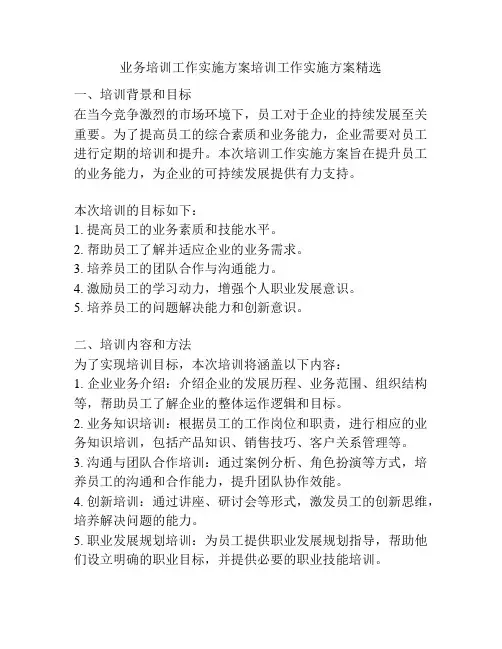 业务培训工作实施方案培训工作实施方案精选

一、培训背景和目标
在当今竞争激烈的市场环境下，员工对于企业的持续发展至关重要。为了提高员工的综合素质和业务能力，企业需要对员工进行定期的培训和提升。本次培训工作实施方案旨在提升员工的业务能力，为企业的可持续发展提供有力支持。

本次培训的目标如下：
1. 提高员工的业务素质和技能水平。
2. 帮助员工了解并适应企业的业务需求。
3. 培养员工的团队合作与沟通能力。
4. 激励员工的学习动力，增强个人职业发展意识。
5. 培养员工的问题解决能力和创新意识。

二、培训内容和方法
为了实现培训目标，本次培训将涵盖以下内容：
1. 企业业务介绍：介绍企业的发展历程、业务范围、组织结构等，帮助员工了解企业的整体运作逻辑和目标。
2. 业务知识培训：根据员工的工作岗位和职责，进行相应的业务知识培训，包括产品知识、销售技巧、客户关系管理等。
3. 沟通与团队合作培训：通过案例分析、角色扮演等方式，培养员工的沟通和合作能力，提升团队协作效能。
4. 创新培训：通过讲座、研讨会等形式，激发员工的创新思维，培养解决问题的能力。
5. 职业发展规划培训：为员工提供职业发展规划指导，帮助他们设立明确的职业目标，并提供必要的职业技能培训。